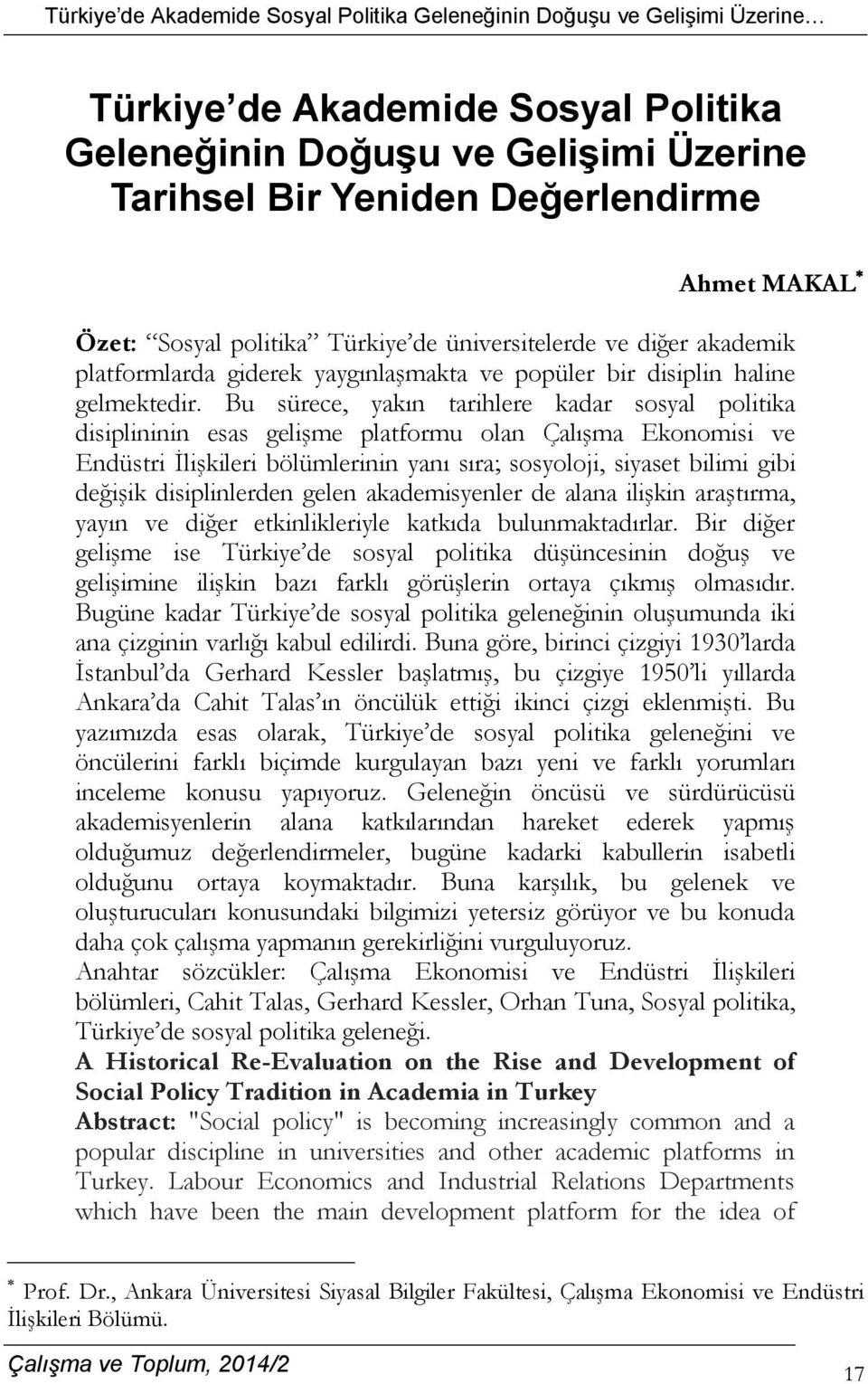 Türkiye'de Akademide Sosyal Politika Geleneğinin Doğuşu ve Gelişimi Üzerine…

Türkiye'de Akademide Sosyal Politika Geleneğinin Doğuşu ve Gelişimi Üzerine Tarihsel Bir Yeniden Değerlendirme

Ahmet MAKAL*

Özet: "Sosyal politika" Türkiye'de üniversitelerde ve diğer akademik platformlarda giderek yaygınlaşmakta ve popüler bir disiplin haline gelmektedir. Bu sürece, yakın tarihlere kadar sosyal politika disiplininin esas gelişme platformu olan Çalışma Ekonomisi ve Endüstri İlişkileri bölümlerinin yanı sıra; sosyoloji, siyaset bilimi gibi değişik disiplinlerden gelen akademisyenler de alana ilişkin araştırma, yayın ve diğer etkinlikleriyle katkıda bulunmaktadırlar. Bir diğer gelişme ise Türkiye'de sosyal politika düşüncesinin doğuş ve gelişimine ilişkin bazı farklı görüşlerin ortaya çıkmış olmasıdır. Bugüne kadar Türkiye'de sosyal politika geleneğinin oluşumunda iki ana çizginin varlığı kabul edilirdi. Buna göre, birinci çizgiyi 1930'larda İstanbul'da Gerhard Kessler başlatmış, bu çizgiye 1950'li yıllarda Ankara'da Cahit Talas'ın öncülük ettiği ikinci çizgi eklenmişti. Bu yazımızda esas olarak, Türkiye'de sosyal politika geleneğini ve öncülerini farklı biçimde kurgulayan bazı yeni ve farklı yorumları inceleme konusu yapıyoruz. Geleneğin öncüsü ve sürdürücüsü akademisyenlerin alana katkılarından hareket ederek yapmış olduğumuz değerlendirmeler, bugüne kadarki kabullerin isabetli olduğunu ortaya koymaktadır. Buna karşılık, bu gelenek ve oluşturucuları konusundaki bilgimizi yetersiz görüyor ve bu konuda daha çok çalışma yapmanın gerekirliğini vurguluyoruz.
Anahtar sözcükler: Çalışma Ekonomisi ve Endüstri İlişkileri bölümleri, Cahit Talas, Gerhard Kessler, Orhan Tuna, Sosyal politika, Türkiye'de sosyal politika geleneği.

A Historical Re-Evaluation on the Rise and Development of Social Policy Tradition in Academia in Turkey
Abstract: "Social policy" is becoming increasingly common and a popular discipline in universities and other academic platforms in Turkey. Labour Economics and Industrial Relations Departments which have been the main development platform for the idea of

* Prof. Dr., Ankara Üniversitesi Siyasal Bilgiler Fakültesi, Çalışma Ekonomisi ve Endüstri İlişkileri Bölümü.

Çalışma ve Toplum, 2014/2
17